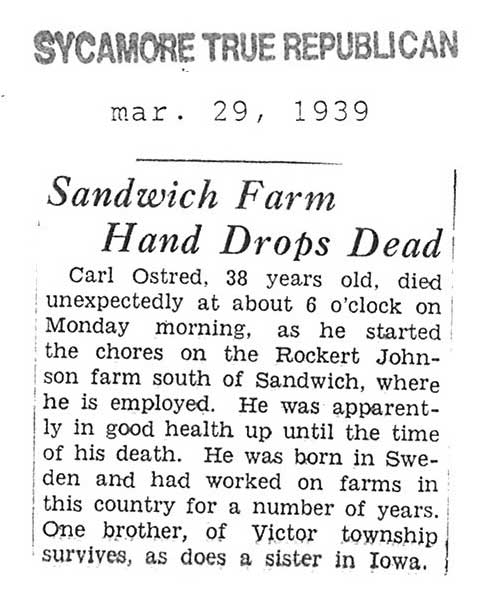 SYCAMORE TRUE REPUBLICAN

mar. 29, 1939

Sandwich Farm Hand Drops Dead

Carl Ostred, 38 years old, died unexpectedly at about 6 o'clock on Monday morning, as he started the chores on the Rockert Johnson farm south of Sandwich, where he is employed. He was apparently in good health up until the time of his death. He was born in Sweden and had worked on farms in this country for a number of years. One brother, of Victor township survives, as does a sister in Iowa.